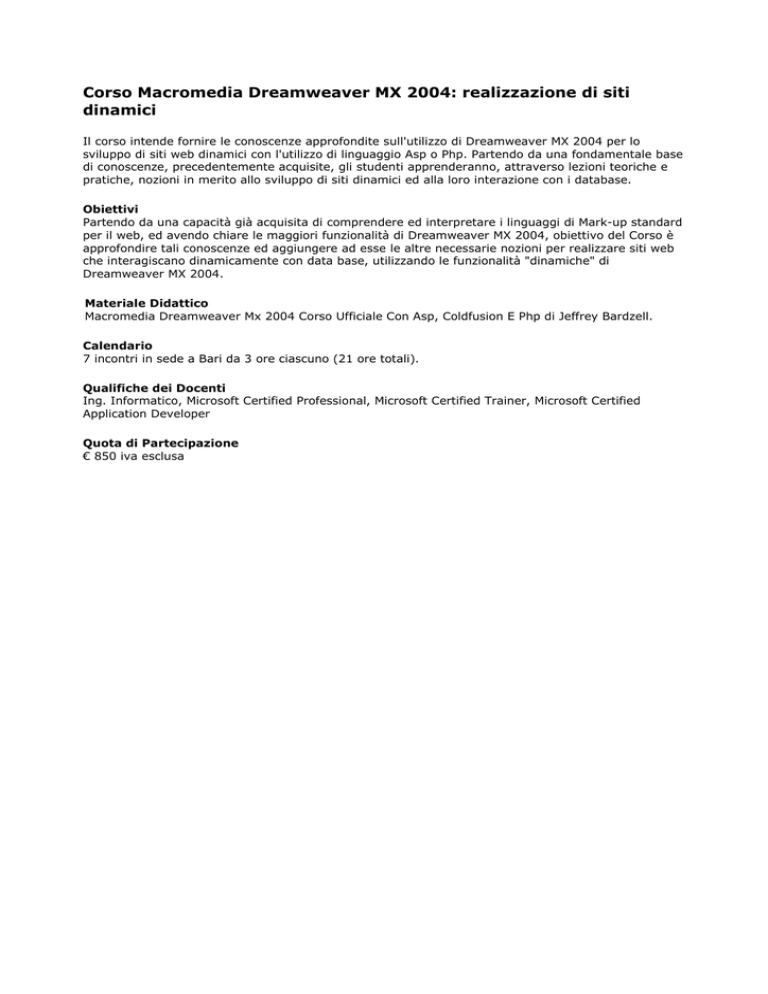 Corso Macromedia Dreamweaver MX 2004: realizzazione di siti dinamici

Il corso intende fornire le conoscenze approfondite sull'utilizzo di Dreamweaver MX 2004 per lo sviluppo di siti web dinamici con l'utilizzo di linguaggio Asp o Php. Partendo da una fondamentale base di conoscenze, precedentemente acquisite, gli studenti apprenderanno, attraverso lezioni teoriche e pratiche, nozioni in merito allo sviluppo di siti dinamici ed alla loro interazione con i database.

Obiettivi
Partendo da una capacità già acquisita di comprendere ed interpretare i linguaggi di Mark-up standard per il web, ed avendo chiare le maggiori funzionalità di Dreamweaver MX 2004, obiettivo del Corso è approfondire tali conoscenze ed aggiungere ad esse le altre necessarie nozioni per realizzare siti web che interagiscano dinamicamente con data base, utilizzando le funzionalità "dinamiche" di Dreamweaver MX 2004.

Materiale Didattico
Macromedia Dreamweaver Mx 2004 Corso Ufficiale Con Asp, Coldfusion E Php di Jeffrey Bardzell.

Calendario
7 incontri in sede a Bari da 3 ore ciascuno (21 ore totali).

Qualifiche dei Docenti
Ing. Informatico, Microsoft Certified Professional, Microsoft Certified Trainer, Microsoft Certified Application Developer

Quota di Partecipazione
€ 850 iva esclusa